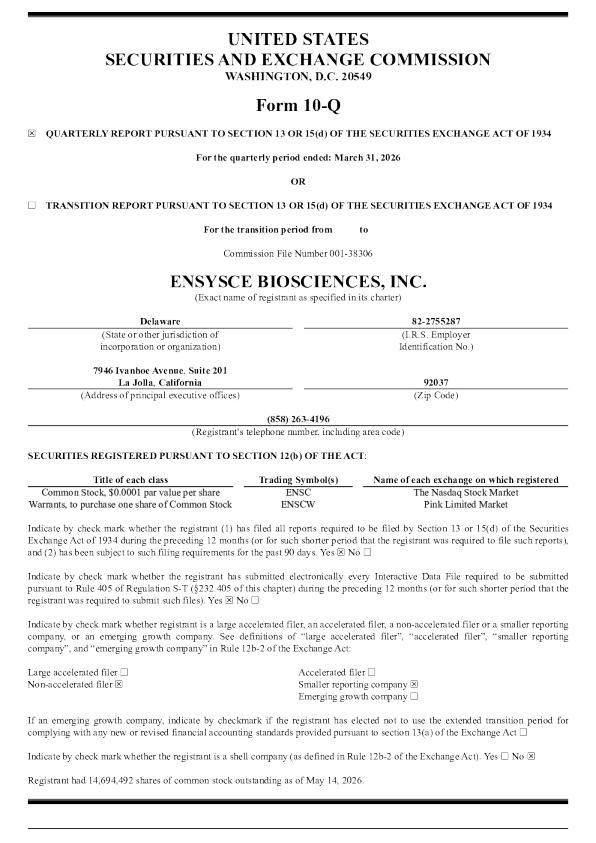 UNITED STATES
SECURITIES AND EXCHANGE COMMISSION
WASHINGTON, D.C. 20549

Form 10-Q

☒ QUARTERLY REPORT PURSUANT TO SECTION 13 OR 15(d) OF THE SECURITIES EXCHANGE ACT OF 1934

For the quarterly period ended: March 31, 2026

OR

☐ TRANSITION REPORT PURSUANT TO SECTION 13 OR 15(d) OF THE SECURITIES EXCHANGE ACT OF 1934

For the transition period from to

Commission File Number 001-38306

ENSYSCE BIOSCIENCES, INC.
(Exact name of registrant as specified in its charter)

Delaware
(State or other jurisdiction of incorporation or organization)

82-2755287
(I.R.S. Employer Identification No.)

7946 Ivanhoe Avenue, Suite 201
La Jolla, California
(Address of principal executive offices)

92037
(Zip Code)

(858) 263-4196
(Registrant's telephone number, including area code)

SECURITIES REGISTERED PURSUANT TO SECTION 12(b) OF THE ACT:

| Title of each class | Trading Symbol(s) | Name of each exchange on which registered |
|---|---|---|
| Common Stock, $0.0001 par value per share | ENSC | The Nasdaq Stock Market |
| Warrants, to purchase one share of Common Stock | ENSCW | Pink Limited Market |

Indicate by check mark whether the registrant (1) has filed all reports required to be filed by Section 13 or 15(d) of the Securities Exchange Act of 1934 during the preceding 12 months (or for such shorter period that the registrant was required to file such reports), and (2) has been subject to such filing requirements for the past 90 days. Yes ☒ No ☐

Indicate by check mark whether the registrant has submitted electronically every Interactive Data File required to be submitted pursuant to Rule 405 of Regulation S-T (§232.405 of this chapter) during the preceding 12 months (or for such shorter period that the registrant was required to submit such files). Yes ☒ No ☐

Indicate by check mark whether registrant is a large accelerated filer, an accelerated filer, a non-accelerated filer or a smaller reporting company, or an emerging growth company. See definitions of "large accelerated filer", "accelerated filer", "smaller reporting company", and "emerging growth company" in Rule 12b-2 of the Exchange Act:

Large accelerated filer ☐
Non-accelerated filer ☒
Accelerated filer ☐
Smaller reporting company ☒
Emerging growth company ☐

If an emerging growth company, indicate by checkmark if the registrant has elected not to use the extended transition period for complying with any new or revised financial accounting standards provided pursuant to section 13(a) of the Exchange Act ☐

Indicate by check mark whether the registrant is a shell company (as defined in Rule 12b-2 of the Exchange Act). Yes ☐ No ☒

Registrant had 14,694,492 shares of common stock outstanding as of May 14, 2026.